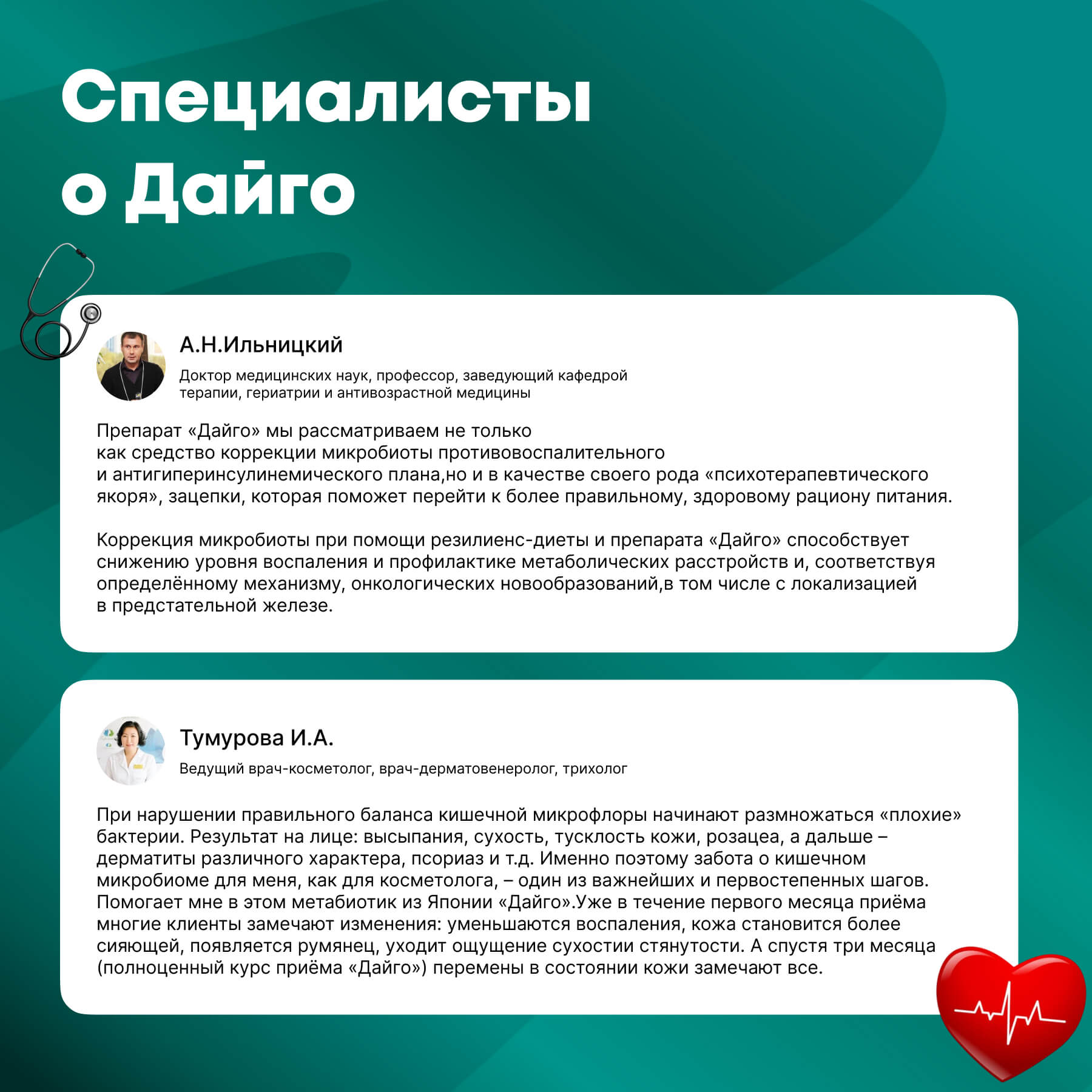 Специалисты о Дайго

А.Н.Ильницкий

Доктор медицинских наук, профессор, заведующий кафедрой терапии, гериатрии и антивозрастной медицины

Препарат «Дайго» мы рассматриваем не только как средство коррекции микробиоты противовоспалительного и антигиперинсулинемического плана,но и в качестве своего рода «психотерапевтического якоря», зацепки, которая поможет перейти к более правильному, здоровому рациону питания.

Коррекция микробиоты при помощи резилиенс-диеты и препарата «Дайго» способствует снижению уровня воспаления и профилактике метаболических расстройств и, соответствуя определённому механизму, онкологических новообразований,в том числе с локализацией в предстательной железе.

Тумурова И.А.

Ведущий врач-косметолог, врач-дерматовенеролог, трихолог

При нарушении правильного баланса кишечной микрофлоры начинают размножаться «плохие» бактерии. Результат на лице: высыпания, сухость, тусклость кожи, розацеа, а дальше – дерматиты различного характера, псориаз и т.д. Именно поэтому забота о кишечном микробиоме для меня, как для косметолога, – один из важнейших и первостепенных шагов. Помогает мне в этом метабиотик из Японии «Дайго».Уже в течение первого месяца приёма многие клиенты замечают изменения: уменьшаются воспаления, кожа становится более сияющей, появляется румянец, уходит ощущение сухостии стянутости. А спустя три месяца (полноценный курс приёма «Дайго») перемены в состоянии кожи замечают все.